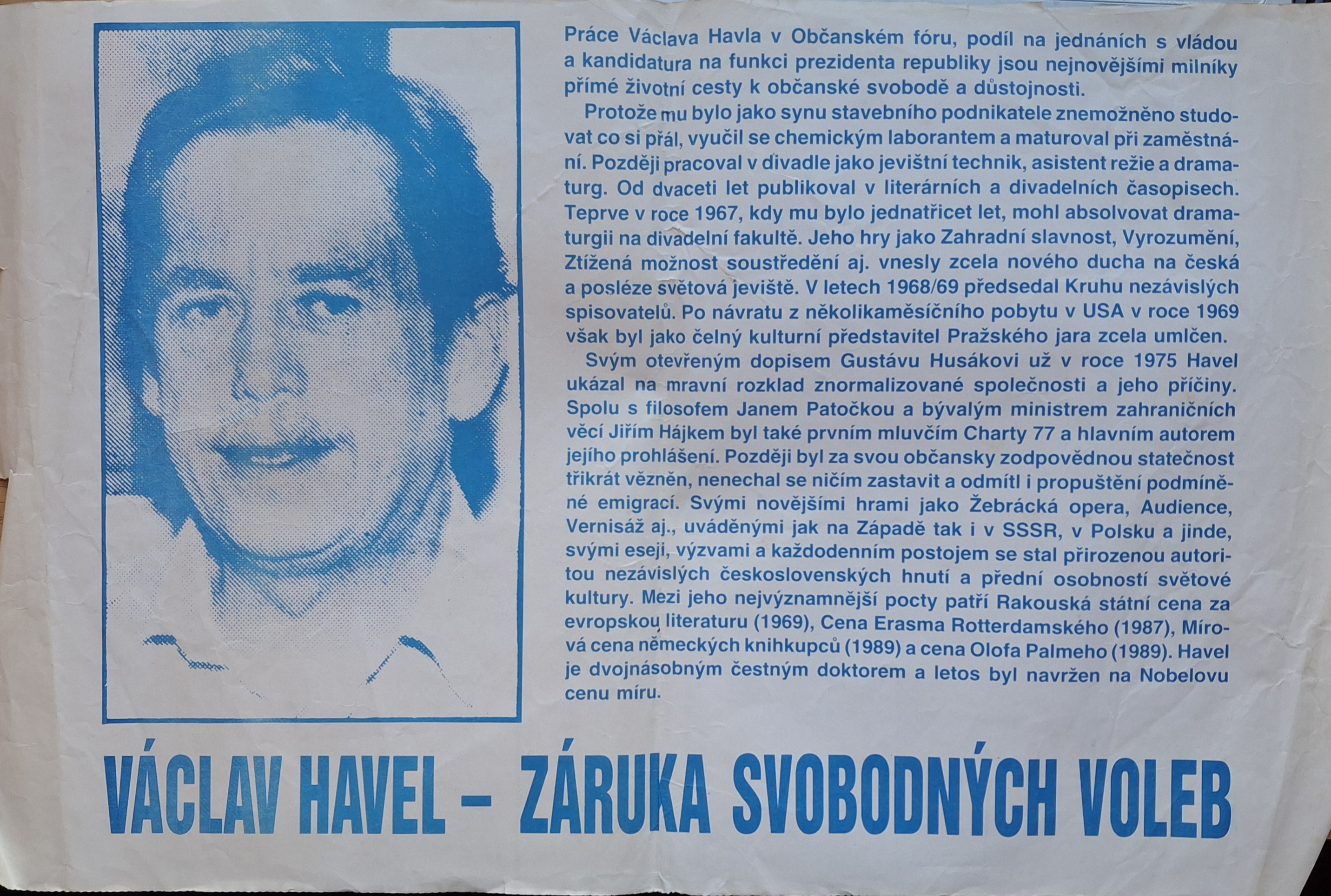 Práce Václava Havla v Občanském fóru, podíl na jednáních s vládou a kandidatura na funkci prezidenta republiky jsou nejnovějšími milníky přímé životní cesty k občanské svobodě a důstojnosti.

Protože mu bylo jako synu stavebního podnikatele znemožněno studovat co si přál, vyučil se chemickým laborantem a maturoval při zaměstnání. Později pracoval v divadle jako jevištní technik, asistent režie a dramaturg. Od dvaceti let publikoval v literárních a divadelních časopisech. Teprve v roce 1967, kdy mu bylo jednatřicet let, mohl absolvovat dramaturgii na divadelní fakultě. Jeho hry jako Zahradní slavnost, Vyrozumění, Ztížená možnost soustředění aj. vnesly zcela nového ducha na česká a posléze světová jeviště. V letech 1968/69 předsedal Kruhu nezávislých spisovatelů. Po návratu z několikaměsíčního pobytu v USA v roce 1969 však byl jako čelný kulturní představitel Pražského jara zcela umlčen.

Svým otevřeným dopisem Gustávu Husákovi už v roce 1975 Havel ukázal na mravní rozklad znormalizované společnosti a jeho příčiny. Spolu s filosofem Janem Patočkou a bývalým ministrem zahraničních věcí Jiřím Hájkem byl také prvním mluvčím Charty 77 a hlavním autorem jejího prohlášení. Později byl za svou občansky zodpovědnou statečnost třikrát vězněn, nenechal se ničím zastavit a odmítl i propuštění podmíněné emigrací. Svými novějšími hrami jako Žebrácká opera, Audience, Vernisáž aj., uváděnými jak na Západě tak i v SSSR, v Polsku a jinde, svými eseji, výzvami a každodenním postojem se stal přirozenou autoritou nezávislých československých hnutí a přední osobností světové kultury. Mezi jeho nejvýznamnější pocty patří Rakouská státní cena za evropskou literaturu (1969), Cena Erasma Rotterdamského (1987), Mírová cena německých knihkupců (1989) a cena Olofa Palmeho (1989). Havel je dvojnásobným čestným doktorem a letos byl navržen na Nobelovu cenu míru.

VÁCLAV HAVEL – ZÁRUKA SVOBODNÝCH VOLEB